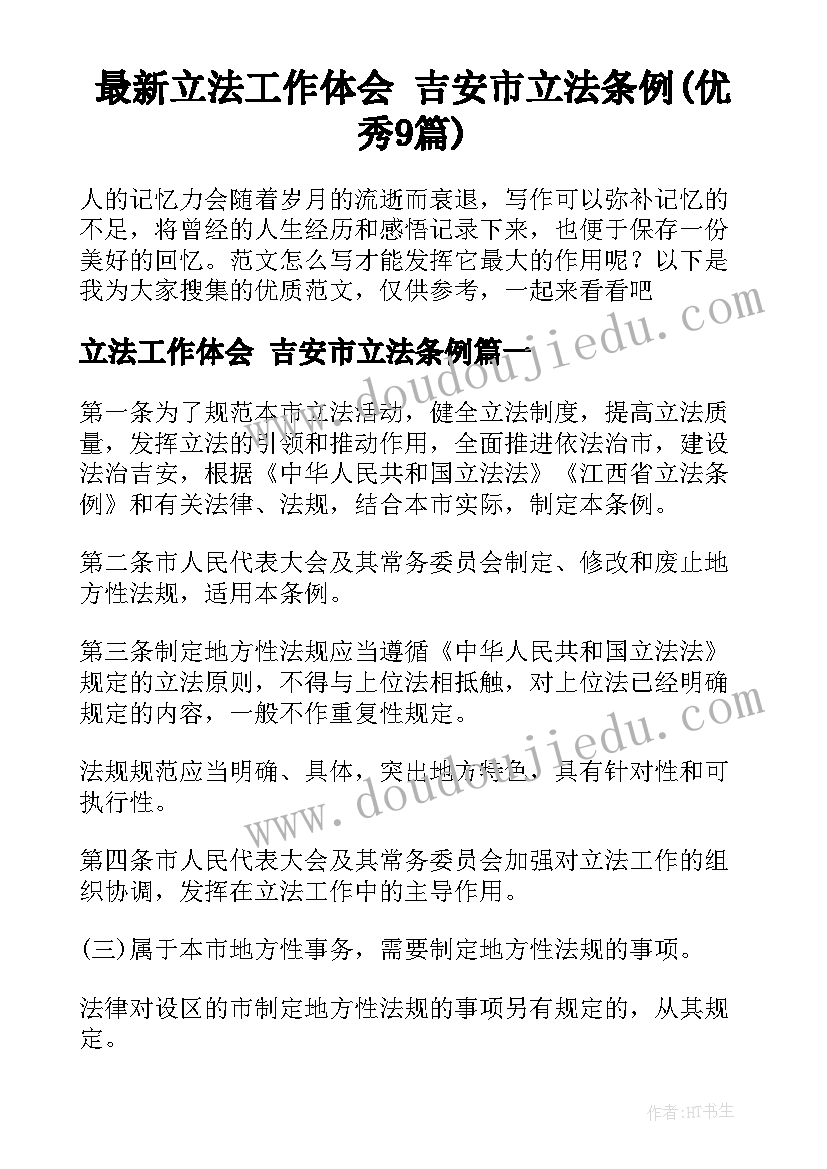 最新立法工作体会 吉安市立法条例(优秀9篇)

人的记忆力会随着岁月的流逝而衰退，写作可以弥补记忆的不足，将曾经的人生经历和感悟记录下来，也便于保存一份美好的回忆。范文怎么写才能发挥它最大的作用呢？以下是我为大家搜集的优质范文，仅供参考，一起来看看吧

立法工作体会 吉安市立法条例篇一

第一条为了规范本市立法活动，健全立法制度，提高立法质量，发挥立法的引领和推动作用，全面推进依法治市，建设法治吉安，根据《中华人民共和国立法法》《江西省立法条例》和有关法律、法规，结合本市实际，制定本条例。

第二条市人民代表大会及其常务委员会制定、修改和废止地方性法规，适用本条例。

第三条制定地方性法规应当遵循《中华人民共和国立法法》规定的立法原则，不得与上位法相抵触，对上位法已经明确规定的内容，一般不作重复性规定。

法规规范应当明确、具体，突出地方特色，具有针对性和可执行性。

第四条市人民代表大会及其常务委员会加强对立法工作的组织协调，发挥在立法工作中的主导作用。

(三)属于本市地方性事务，需要制定地方性法规的事项。

法律对设区的市制定地方性法规的事项另有规定的，从其规定。

www.doudoujiedu.com

www.doudoujiedu.com

作者:HT书生